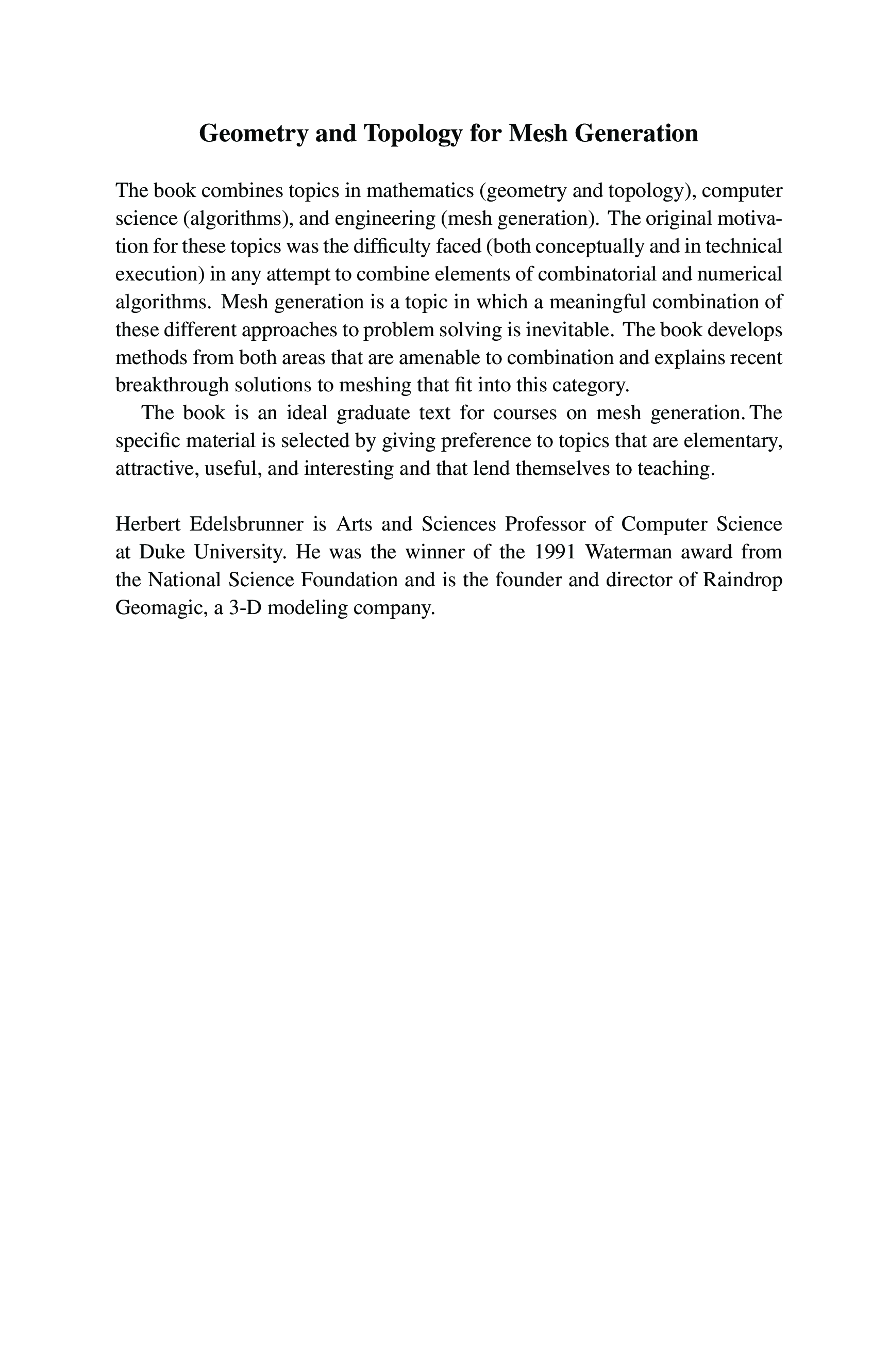 Geometry and Topology for Mesh Generation

The book combines topics in mathematics (geometry and topology), computer science (algorithms), and engineering (mesh generation). The original motivation for these topics was the difficulty faced (both conceptually and in technical execution) in any attempt to combine elements of combinatorial and numerical algorithms. Mesh generation is a topic in which a meaningful combination of these different approaches to problem solving is inevitable. The book develops methods from both areas that are amenable to combination and explains recent breakthrough solutions to meshing that fit into this category.

The book is an ideal graduate text for courses on mesh generation. The specific material is selected by giving preference to topics that are elementary, attractive, useful, and interesting and that lend themselves to teaching.

Herbert Edelsbrunner is Arts and Sciences Professor of Computer Science at Duke University. He was the winner of the 1991 Waterman award from the National Science Foundation and is the founder and director of Raindrop Geomagic, a 3-D modeling company.